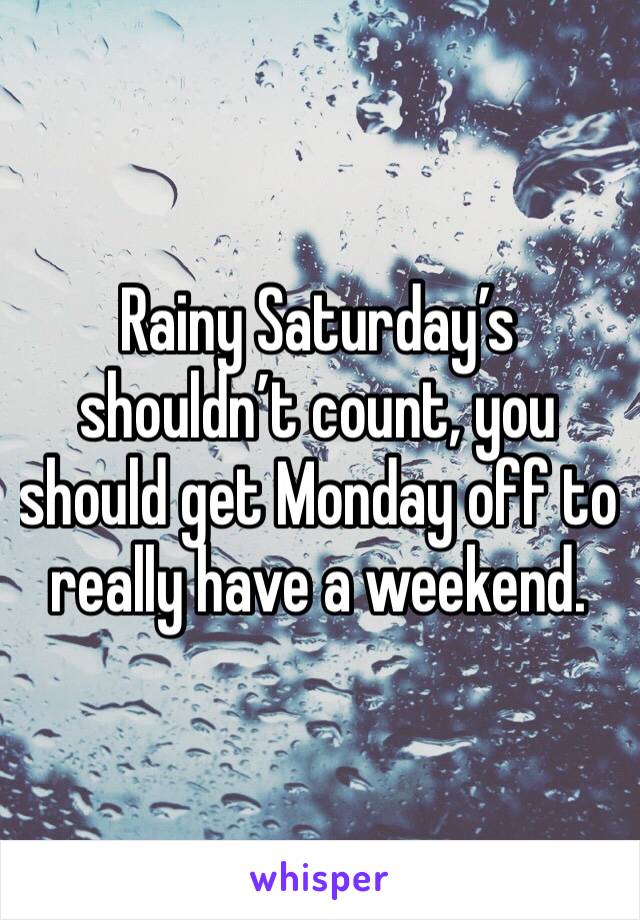 Rainy Saturday’s shouldn’t count, you should get Monday off to really have a weekend.

whisper